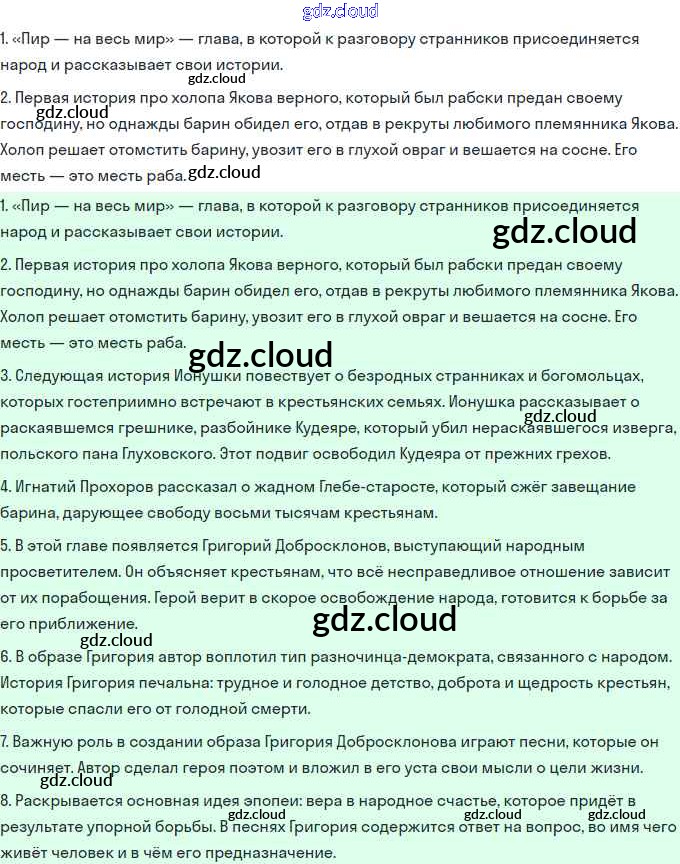 gdz.cloud

1. «Пир — на весь мир» — глава, в которой к разговору странников присоединяется народ и рассказывает свои истории.

gdz.cloud

2. Первая история про холопа Якова верного, который был рабски предан своему господину, но однажды барин обидел его, отдав в рекруты любимого племянника Якова. Холоп решает отомстить барину, увозит его в глухой овраг и вешается на сосне. Его месть — это месть раба.

gdz.cloud

gdz.cloud

1. «Пир — на весь мир» — глава, в которой к разговору странников присоединяется народ и рассказывает свои истории.

gdz.cloud

2. Первая история про холопа Якова верного, который был рабски предан своему господину, но однажды барин обидел его, отдав в рекруты любимого племянника Якова. Холоп решает отомстить барину, увозит его в глухой овраг и вешается на сосне. Его месть — это месть раба.

gdz.cloud

3. Следующая история Ионушки повествует о безродных странниках и богомольцах, которых гостеприимно встречают в крестьянских семьях. Ионушка рассказывает о раскаявшемся грешнике, разбойнике Кудеяре, который убил нераскаявшегося изверга, польского пана Глуховского. Этот подвиг освободил Кудеяра от прежних грехов.

gdz.cloud

4. Игнатий Прохоров рассказал о жадном Глебе-старосте, который сжёг завещание барина, дарующее свободу восьми тысячам крестьянам.

5. В этой главе появляется Григорий Добросклонов, выступающий народным просветителем. Он объясняет крестьянам, что всё несправедливое отношение зависит от их порабощения. Герой верит в скорое освобождение народа, готовится к борьбе за его приближение.

gdz.cloud

gdz.cloud

6. В образе Григория автор воплотил тип разночинца-демократа, связанного с народом. История Григория печальна: трудное и голодное детство, доброта и щедрость крестьян, которые спасли его от голодной смерти.

7. Важную роль в создании образа Григория Добросклонова играют песни, которые он сочиняет. Автор сделал героя поэтом и вложил в его уста свои мысли о цели жизни.

gdz.cloud

8. Раскрывается основная идея эпопеи: вера в народное счастье, которое придёт в результате упорной борьбы. В песнях Григория содержится ответ на вопрос, во имя чего живёт человек и в чём его предназначение.

gdz.cloud gdz.cloud gdz.cloud